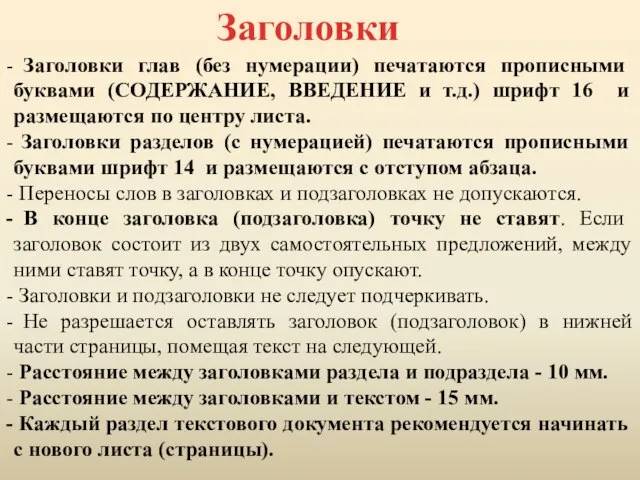 Заголовки

- Заголовки глав (без нумерации) печатаются прописными буквами (СОДЕРЖАНИЕ, ВВЕДЕНИЕ и т.д.) шрифт 16 и размещаются по центру листа.

- Заголовки разделов (с нумерацией) печатаются прописными буквами шрифт 14 и размещаются с отступом абзаца.

- Переносы слов в заголовках и подзаголовках не допускаются.

- В конце заголовка (подзаголовка) точку не ставят. Если заголовок состоит из двух самостоятельных предложений, между ними ставят точку, а в конце точку опускают.

- Заголовки и подзаголовки не следует подчеркивать.

- Не разрешается оставлять заголовок (подзаголовок) в нижней части страницы, помещая текст на следующей.

- Расстояние между заголовками раздела и подраздела - 10 мм.

- Расстояние между заголовками и текстом - 15 мм.

- Каждый раздел текстового документа рекомендуется начинать с нового листа (страницы).